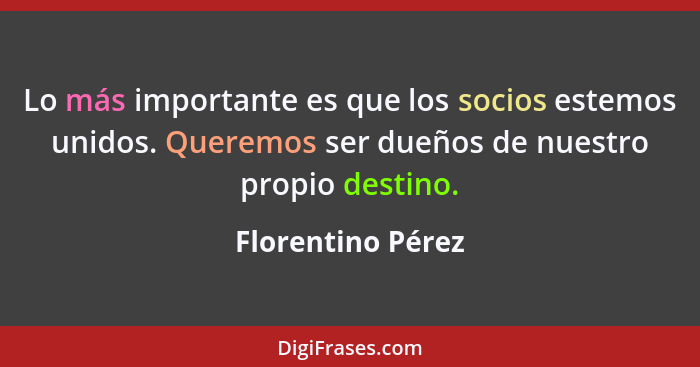 Lo más importante es que los socios estemos unidos. Queremos ser dueños de nuestro propio destino.

Florentino Pérez

DigiFrases.com